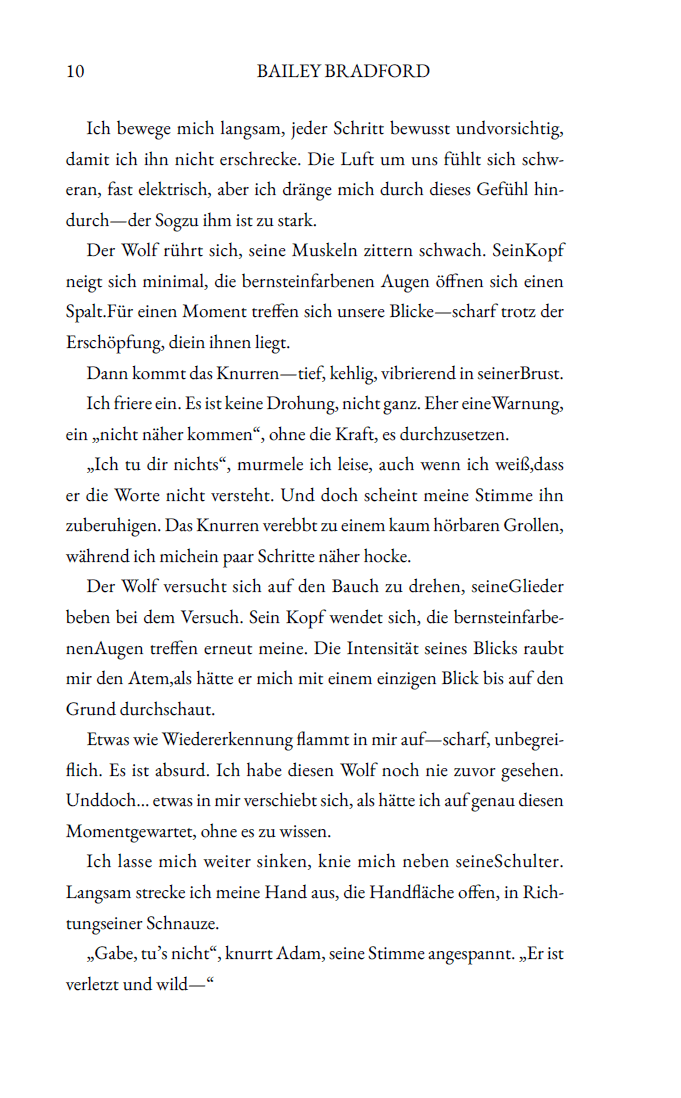 10 BAILEY BRADFORD

Ich bewege mich langsam, jeder Schritt bewusst undvorsichtig, damit ich ihn nicht erschrecke. Die Luft um uns fühlt sich schweran, fast elektrisch, aber ich dränge mich durch dieses Gefühl hindurch—der Sogzu ihm ist zu stark.

Der Wolf rührt sich, seine Muskeln zittern schwach. SeinKopf neigt sich minimal, die bernsteinfarbenen Augen öffnen sich einen Spalt.Für einen Moment treffen sich unsere Blicke—scharf trotz der Erschöpfung, diein ihnen liegt.

Dann kommt das Knurren—tief, kehlig, vibrierend in seinerBrust.

Ich friere ein. Es ist keine Drohung, nicht ganz. Eher eineWarnung, ein „nicht näher kommen“, ohne die Kraft, es durchzusetzen.

„Ich tu dir nichts“, murmele ich leise, auch wenn ich weiß,dass er die Worte nicht versteht. Und doch scheint meine Stimme ihn zuberuhigen. Das Knurren verebbt zu einem kaum hörbaren Grollen, während ich michein paar Schritte näher hocke.

Der Wolf versucht sich auf den Bauch zu drehen, seineGlieder beben bei dem Versuch. Sein Kopf wendet sich, die bernsteinfarbenenAugen treffen erneut meine. Die Intensität seines Blicks raubt mir den Atem,als hätte er mich mit einem einzigen Blick bis auf den Grund durchschaut.

Etwas wie Wiedererkennung flammt in mir auf—scharf, unbegreiflich. Es ist absurd. Ich habe diesen Wolf noch nie zuvor gesehen. Unddoch… etwas in mir verschiebt sich, als hätte ich auf genau diesen Momentgewartet, ohne es zu wissen.

Ich lasse mich weiter sinken, knie mich neben seineSchulter. Langsam strecke ich meine Hand aus, die Handfläche offen, in Richtungseiner Schnauze.

„Gabe, tu’s nicht“, knurrt Adam, seine Stimme angespannt. „Er ist verletzt und wild—“